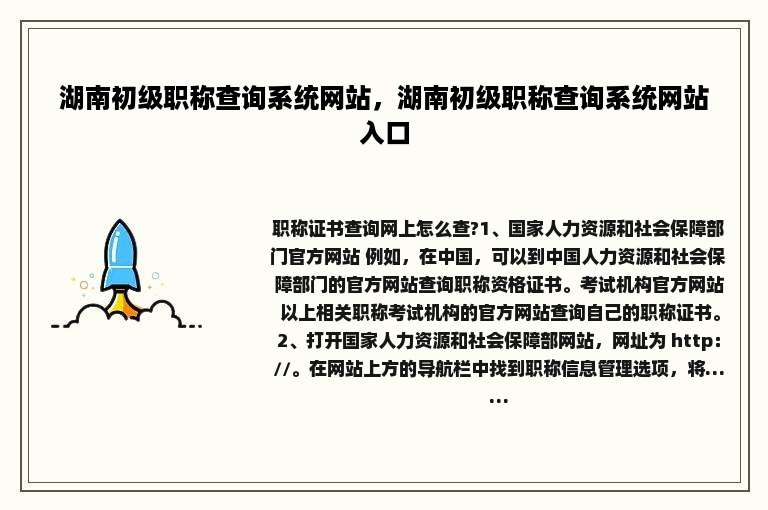 湖南初级职称查询系统网站，湖南初级职称查询系统网站入口

职称证书查询网上怎么查?1、国家人力资源和社会保障部门官方网站 例如，在中国，可以到中国人力资源和社会保障部门的官方网站查询职称资格证书。考试机构官方网站 以上相关职称考试机构的官方网站查询自己的职称证书。2、打开国家人力资源和社会保障部网站，网址为 http://。在网站上方的导航栏中找到职称信息管理选项，将......